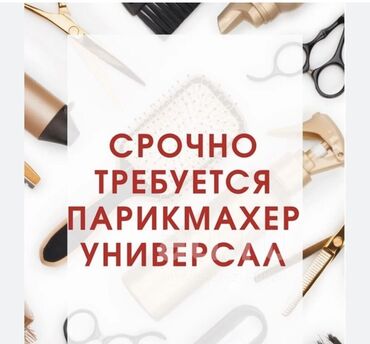 СРОЧНО
ТРЕБУЕТСЯ
ПАРИКМАХЕР
УНИВЕРСАЛ